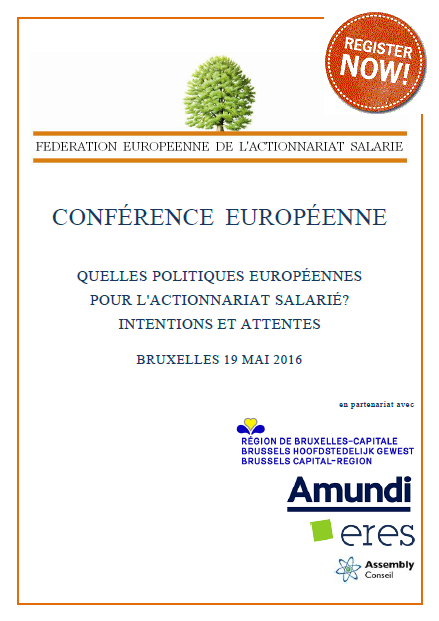 REGISTER NOW!

FEDERATION EUROPEENNE DE L'ACTIONNARIAT SALARIE

CONFÉRENCE EUROPÉENNE

QUELLES POLITIQUES EUROPÉENNES POUR L'ACTIONNARIAT SALARIÉ? INTENTIONS ET ATTENTES

BRUXELLES 19 MAI 2016

en partenariat avec

RÉGION DE BRUXELLES-CAPITALE
BRUSSELS HOOFDSTEDELIJK GEWEST
BRUSSELS CAPITAL-REGION

Amundi

eres

Assembly
Conseil